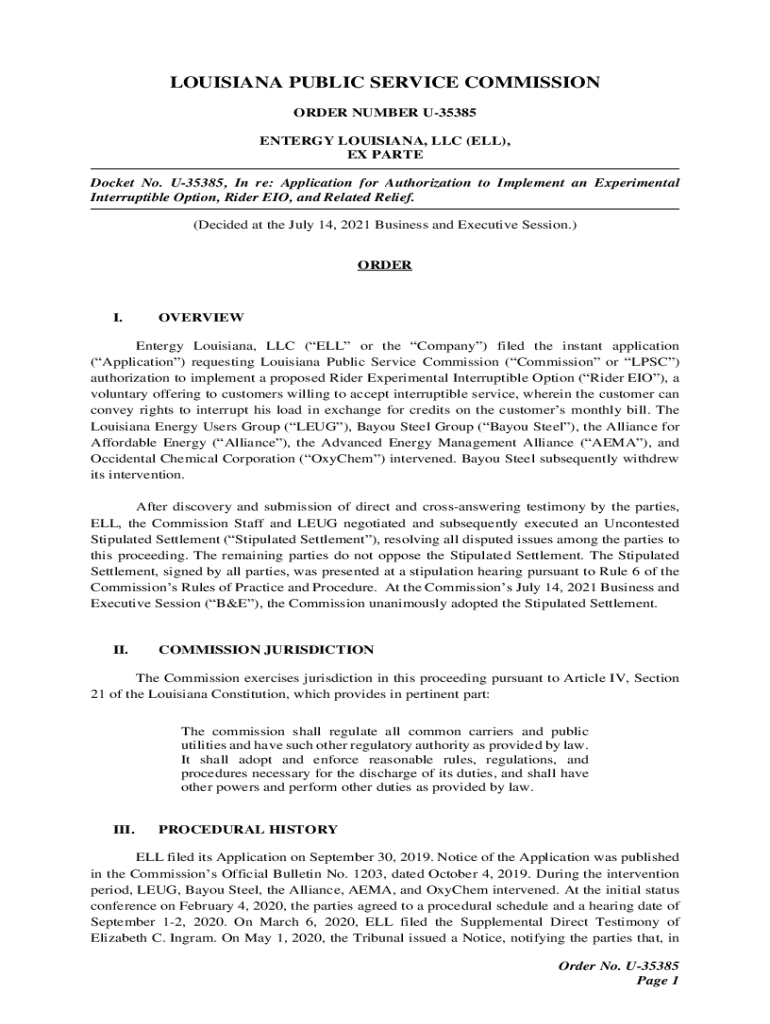 LOUISIANA PUBLIC SERVICE COMMISSION

ORDER NUMBER U-35385

ENTERGY LOUISIANA, LLC (ELL), EX PARTE

Docket No. U-35385, In re: Application for Authorization to Implement an Experimental Interruptible Option, Rider EIO, and Related Relief.

(Decided at the July 14, 2021 Business and Executive Session.)

ORDER

I. OVERVIEW

Entergy Louisiana, LLC ("ELL" or the "Company") filed the instant application ("Application") requesting Louisiana Public Service Commission ("Commission" or "LPSC") authorization to implement a proposed Rider Experimental Interruptible Option ("Rider EIO"), a voluntary offering to customers willing to accept interruptible service, wherein the customer can convey rights to interrupt his load in exchange for credits on the customer's monthly bill. The Louisiana Energy Users Group ("LEUG"), Bayou Steel Group ("Bayou Steel"), the Alliance for Affordable Energy ("Alliance"), the Advanced Energy Management Alliance ("AEMA"), and Occidental Chemical Corporation ("OxyChem") intervened. Bayou Steel subsequently withdrew its intervention.

After discovery and submission of direct and cross-answering testimony by the parties, ELL, the Commission Staff and LEUG negotiated and subsequently executed an Uncontested Stipulated Settlement ("Stipulated Settlement"), resolving all disputed issues among the parties to this proceeding. The remaining parties do not oppose the Stipulated Settlement. The Stipulated Settlement, signed by all parties, was presented at a stipulation hearing pursuant to Rule 6 of the Commission's Rules of Practice and Procedure. At the Commission's July 14, 2021 Business and Executive Session ("B&E"), the Commission unanimously adopted the Stipulated Settlement.

II. COMMISSION JURISDICTION

The Commission exercises jurisdiction in this proceeding pursuant to Article IV, Section 21 of the Louisiana Constitution, which provides in pertinent part:

The commission shall regulate all common carriers and public utilities and have such other regulatory authority as provided by law. It shall adopt and enforce reasonable rules, regulations, and procedures necessary for the discharge of its duties, and shall have other powers and perform other duties as provided by law.

III. PROCEDURAL HISTORY

ELL filed its Application on September 30, 2019. Notice of the Application was published in the Commission's Official Bulletin No. 1203, dated October 4, 2019. During the intervention period, LEUG, Bayou Steel, the Alliance, AEMA, and OxyChem intervened. At the initial status conference on February 4, 2020, the parties agreed to a procedural schedule and a hearing date of September 1-2, 2020. On March 6, 2020, ELL filed the Supplemental Direct Testimony of Elizabeth C. Ingram. On May 1, 2020, the Tribunal issued a Notice, notifying the parties that, in

Order No. U-35385
Page 1